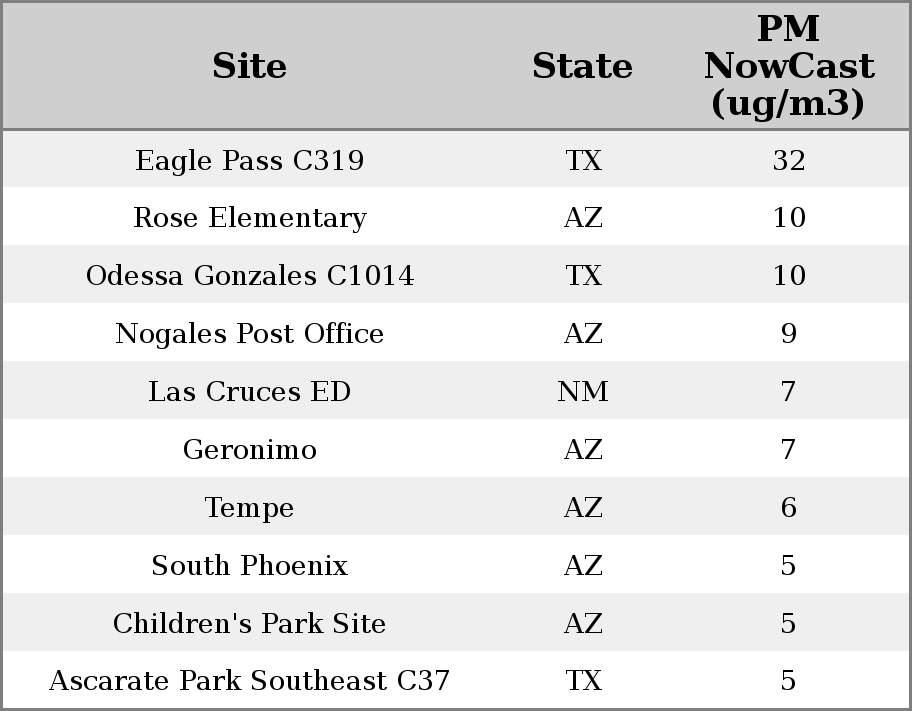 | Site | State | PM NowCast (ug/m3) |
|---|---|---|
| Eagle Pass C319 | TX | 32 |
| Rose Elementary | AZ | 10 |
| Odessa Gonzales C1014 | TX | 10 |
| Nogales Post Office | AZ | 9 |
| Las Cruces ED | NM | 7 |
| Geronimo | AZ | 7 |
| Tempe | AZ | 6 |
| South Phoenix | AZ | 5 |
| Children's Park Site | AZ | 5 |
| Ascarate Park Southeast C37 | TX | 5 |